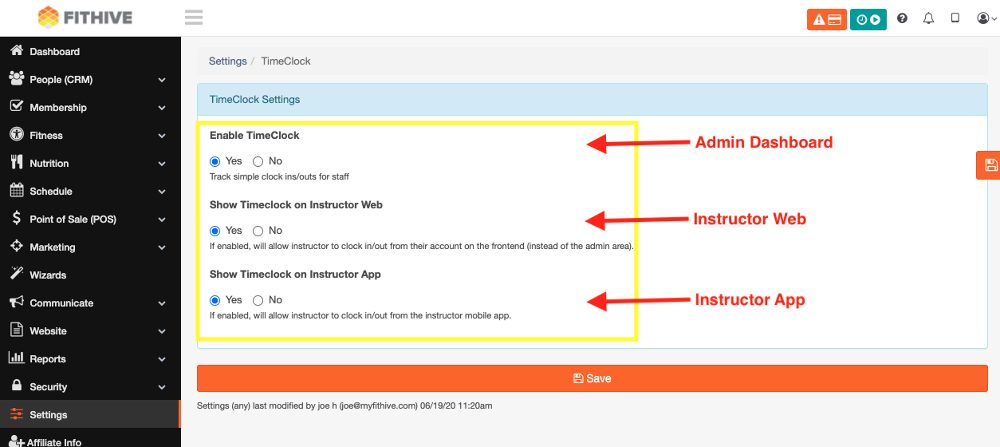 FITHIVE

Dashboard
People (CRM)
Membership
Fitness
Nutrition
Schedule
Point of Sale (POS)
Marketing
Wizards
Communicate
Website
Reports
Security
Settings
Affiliate Info

Settings / TimeClock

TimeClock Settings

Enable TimeClock
Yes No
Track simple clock ins/outs for staff

Show Timeclock on Instructor Web
Yes No
If enabled, will allow instructor to clock in/out from their account on the frontend (instead of the admin area).

Show Timeclock on Instructor App
Yes No
If enabled, will allow instructor to clock in/out from the instructor mobile app.

Admin Dashboard
Instructor Web
Instructor App

Save

Settings (any) last modified by joe h (joe@myfithive.com) 06/19/20 11:20am